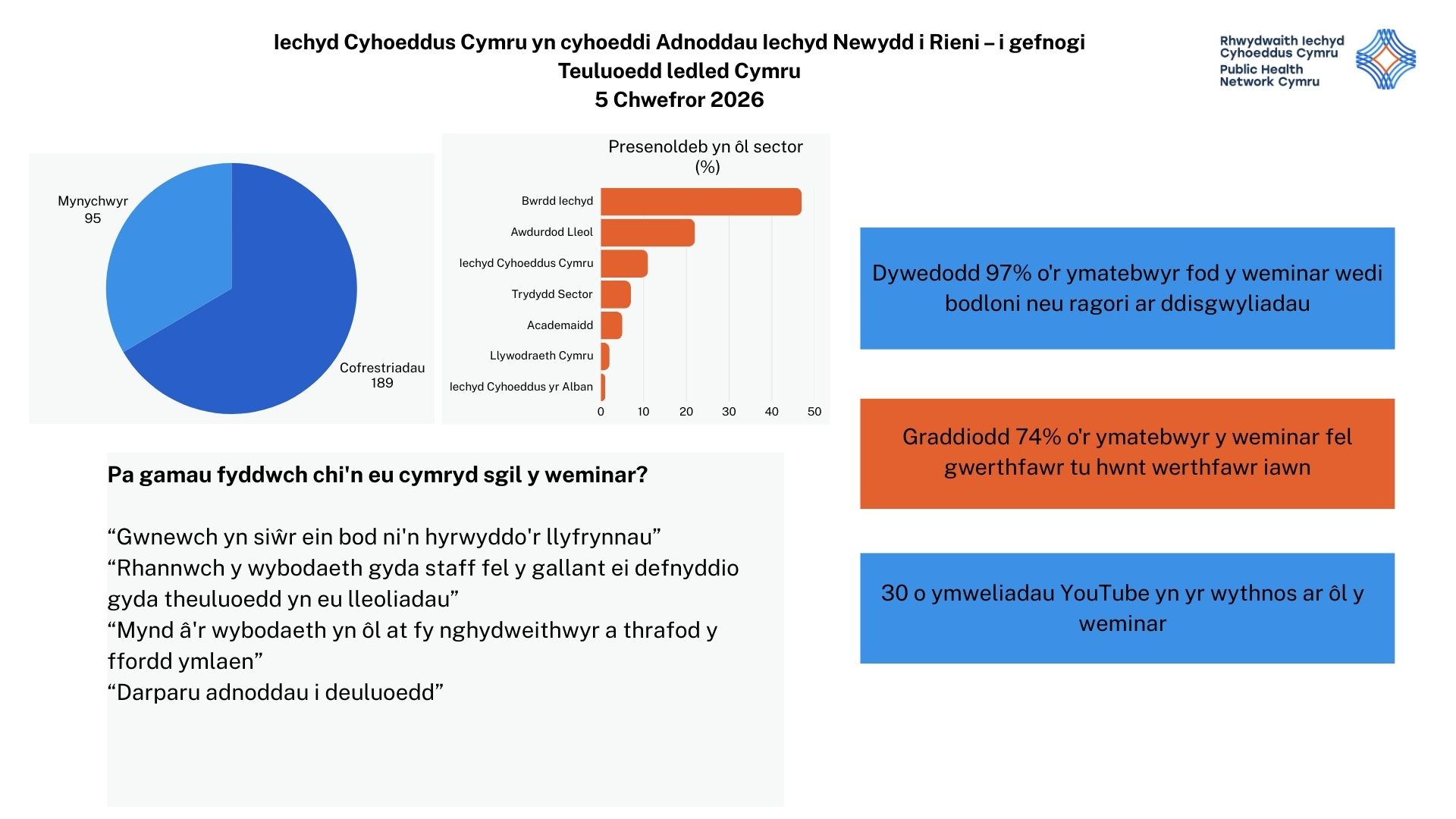 Iechyd Cyhoeddus Cymru yn cyhoeddi Adnoddau Iechyd Newydd i Rieni – i gefnogi Teuluoedd ledled Cymru
5 Chwefror 2026

Rhwydwaith Iechyd Cyhoeddus Cymru
Public Health Network Cymru

Mynychwyr
95

Cofrestriadau
189

Presenoldeb yn ôl sector (%)

Bwrdd Iechyd
Awdurdod Lleol
Iechyd Cyhoeddus Cymru
Trydydd Sector
Academaidd
Llywodraeth Cymru
Iechyd Cyhoeddus yr Alban

0 10 20 30 40 50

Dywedodd 97% o'r ymatebwyr fod y weminar wedi bodloni neu ragori ar ddisgwyliadau

Graddiodd 74% o'r ymatebwyr y weminar fel gwerthfawr tu hwnt werthfawr iawn

30 o ymweliadau YouTube yn yr wythnos ar ôl y weminar

Pa gamau fyddwch chi'n eu cymryd sgil y weminar?

“Gwnewch yn siŵr ein bod ni'n hyrwyddo'r llyfrynnau”
“Rhannwch y wybodaeth gyda staff fel y gallant ei defnyddio gyda theuluoedd yn eu lleoliadau”
“Mynd â'r wybodaeth yn ôl at fy nghydweithwyr a thrafod y ffordd ymlaen”
“Darparu adnoddau i deuluoedd”